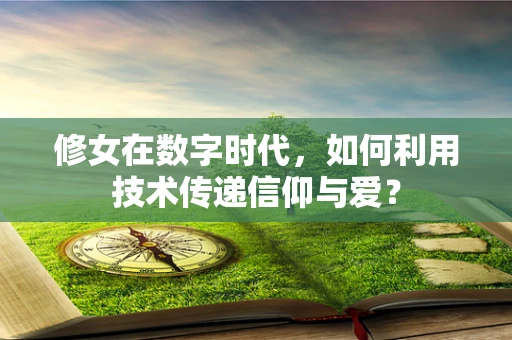 修女在数字时代，如何利用技术传递信仰与爱？